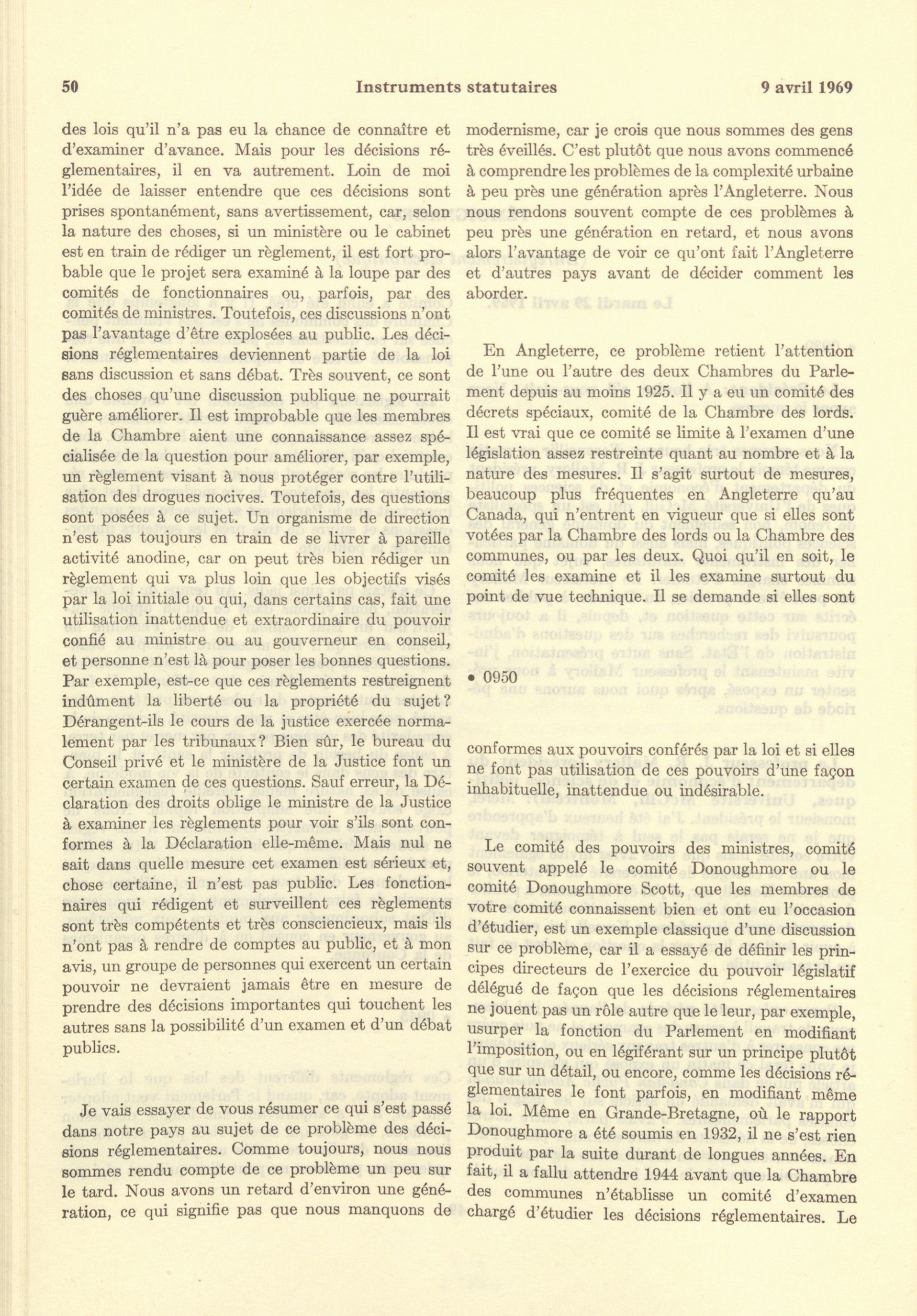 50 Instruments statutaires 9 avril 1969

des lois qu'il n'a pas eu la chance de connaître et d'examiner d'avance. Mais pour les décisions réglementaires, il en va autrement. Loin de moi l'idée de laisser entendre que ces décisions sont prises spontanément, sans avertissement, car, selon la nature des choses, si un ministère ou le cabinet est en train de rédiger un règlement, il est fort probable que le projet sera examiné à la loupe par des comités de fonctionnaires ou, parfois, par des comités de ministres. Toutefois, ces discussions n'ont pas l'avantage d'être explosées au public. Les décisions réglementaires deviennent partie de la loi sans discussion et sans débat. Très souvent, ce sont des choses qu'une discussion publique ne pourrait guère améliorer. Il est improbable que les membres de la Chambre aient une connaissance assez spécialisée de la question pour améliorer, par exemple, un règlement visant à nous protéger contre l'utilisation des drogues nocives. Toutefois, des questions sont posées à ce sujet. Un organisme de direction n'est pas toujours en train de se livrer à pareille activité anodine, car on peut très bien rédiger un règlement qui va plus loin que les objectifs visés par la loi initiale ou qui, dans certains cas, fait une utilisation inattendue et extraordinaire du pouvoir confié au ministre ou au gouverneur en conseil, et personne n'est là pour poser les bonnes questions. Par exemple, est-ce que ces règlements restreignent indûment la liberté ou la propriété du sujet? Dérangent-ils le cours de la justice exercée normalement par les tribunaux? Bien sûr, le bureau du Conseil privé et le ministère de la Justice font un certain examen de ces questions. Sauf erreur, la Déclaration des droits oblige le ministre de la Justice à examiner les règlements pour voir s'ils sont conformes à la Déclaration elle-même. Mais nul ne sait dans quelle mesure cet examen est sérieux et, chose certaine, il n'est pas public. Les fonctionnaires qui rédigent et surveillent ces règlements sont très compétents et très consciencieux, mais ils n'ont pas à rendre de comptes au public, et à mon avis, un groupe de personnes qui exercent un certain pouvoir ne devraient jamais être en mesure de prendre des décisions importantes qui touchent les autres sans la possibilité d'un examen et d'un débat publics.

Je vais essayer de vous résumer ce qui s'est passé dans notre pays au sujet de ce problème des décisions réglementaires. Comme toujours, nous nous sommes rendu compte de ce problème un peu sur le tard. Nous avons un retard d'environ une génération, ce qui signifie pas que nous manquons de modernisme, car je crois que nous sommes des gens très éveillés. C'est plutôt que nous avons commencé à comprendre les problèmes de la complexité urbaine à peu près une génération après l'Angleterre. Nous nous rendons souvent compte de ces problèmes à peu près une génération en retard, et nous avons alors l'avantage de voir ce qu'ont fait l'Angleterre et d'autres pays avant de décider comment les aborder.

En Angleterre, ce problème retient l'attention de l'une ou l'autre des deux Chambres du Parlement depuis au moins 1925. Il y a eu un comité des décrets spéciaux, comité de la Chambre des lords. Il est vrai que ce comité se limite à l'examen d'une législation assez restreinte quant au nombre et à la nature des mesures. Il s'agit surtout de mesures, beaucoup plus fréquentes en Angleterre qu'au Canada, qui n'entrent en vigueur que si elles sont votées par la Chambre des lords ou la Chambre des communes, ou par les deux. Quoi qu'il en soit, le comité les examine et il les examine surtout du point de vue technique. Il se demande si elles sont

• 0950

conformes aux pouvoirs conférés par la loi et si elles ne font pas utilisation de ces pouvoirs d'une façon inhabituelle, inattendue ou indésirable.

Le comité des pouvoirs des ministres, comité souvent appelé le comité Donoughmore ou le comité Donoughmore Scott, que les membres de votre comité connaissent bien et ont eu l'occasion d'étudier, est un exemple classique d'une discussion sur ce problème, car il a essayé de définir les principes directeurs de l'exercice du pouvoir législatif délégué de façon que les décisions réglementaires ne jouent pas un rôle autre que le leur, par exemple, usurper la fonction du Parlement en modifiant l'imposition, ou en légiférant sur un principe plutôt que sur un détail, ou encore, comme les décisions réglementaires le font parfois, en modifiant même la loi. Même en Grande-Bretagne, où le rapport Donoughmore a été soumis en 1932, il ne s'est rien produit par la suite durant de longues années. En fait, il a fallu attendre 1944 avant que la Chambre des communes n'établisse un comité d'examen chargé d'étudier les décisions réglementaires. Le